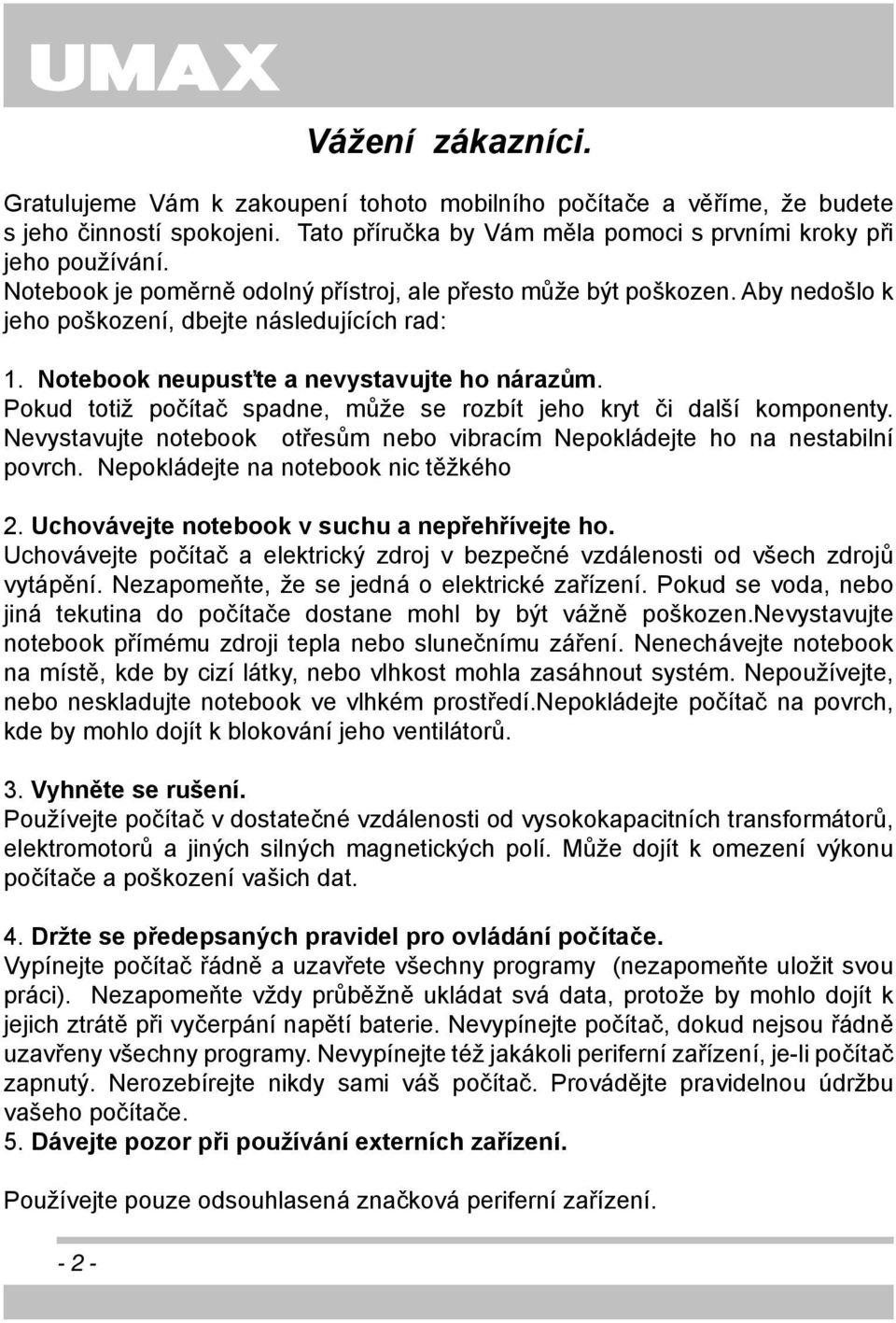 UMAX

Vážení zákazníci.

Gratulujeme Vám k zakoupení tohoto mobilního počítače a věříme, že budete s jeho činností spokojeni. Tato příručka by Vám měla pomoci s prvními kroky při jeho používání.
Notebook je poměrně odolný přístroj, ale přesto může být poškozen. Aby nedošlo k jeho poškození, dbejte následujících rad:

1. Notebook neupusťte a nevystavujte ho nárazům.
Pokud totiž počítač spadne, může se rozbít jeho kryt či další komponenty. Nevystavujte notebook otřesům nebo vibracím Nepokládejte ho na nestabilní povrch. Nepokládejte na notebook nic těžkého

2. Uchovávejte notebook v suchu a nepřehřívejte ho.
Uchovávejte počítač a elektrický zdroj v bezpečné vzdálenosti od všech zdrojů vytápění. Nezapomeňte, že se jedná o elektrické zařízení. Pokud se voda, nebo jiná tekutina do počítače dostane mohl by být vážně poškozen.Nevystavujte notebook přímému zdroji tepla nebo slunečnímu záření. Nenechávejte notebook na místě, kde by cizí látky, nebo vlhkost mohla zasáhnout systém. Nepoužívejte, nebo neskladujte notebook ve vlhkém prostředí.Nepokládejte počítač na povrch, kde by mohlo dojít k blokování jeho ventilátorů.

3. Vyhněte se rušení.
Používejte počítač v dostatečné vzdálenosti od vysokokapacitních transformátorů, elektromotorů a jiných silných magnetických polí. Může dojít k omezení výkonu počítače a poškození vašich dat.

4. Držte se předepsaných pravidel pro ovládání počítače.
Vypínejte počítač řádně a uzavřete všechny programy (nezapomeňte uložit svou práci). Nezapomeňte vždy průběžně ukládat svá data, protože by mohlo dojít k jejich ztrátě při vyčerpání napětí baterie. Nevypínejte počítač, dokud nejsou řádně uzavřeny všechny programy. Nevypínejte též jakákoli periferní zařízení, je-li počítač zapnutý. Nerozebírejte nikdy sami váš počítač. Provádějte pravidelnou údržbu vašeho počítače.
5. Dávejte pozor při používání externích zařízení.

Používejte pouze odsouhlasená značková periferní zařízení.

- 2 -